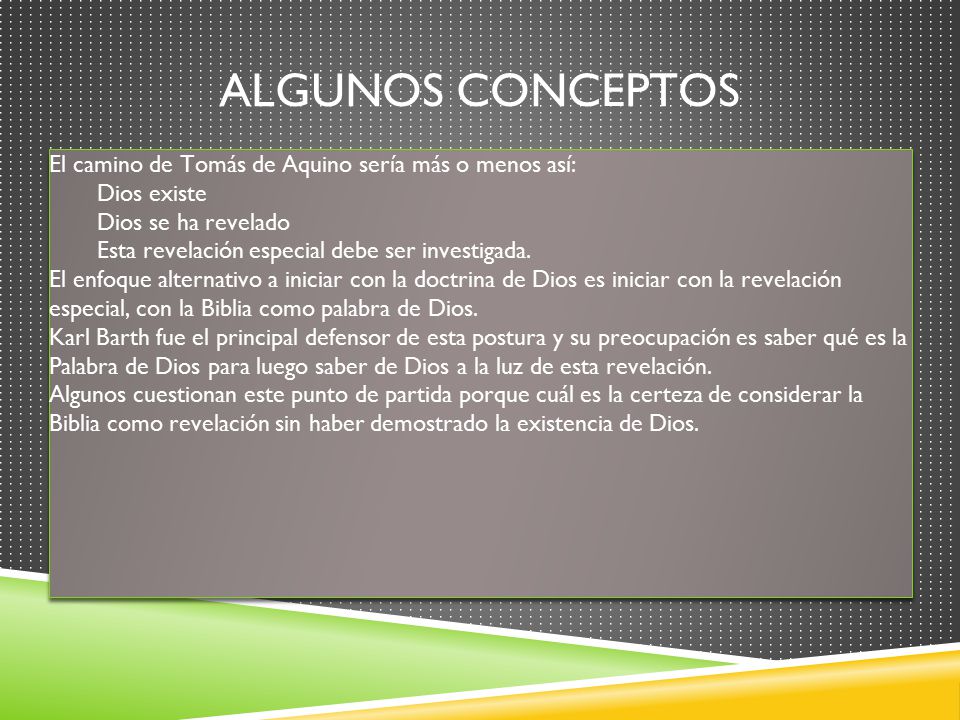 ALGUNOS CONCEPTOS

El camino de Tomás de Aquino sería más o menos así:
Dios existe
Dios se ha revelado
Esta revelación especial debe ser investigada.
El enfoque alternativo a iniciar con la doctrina de Dios es iniciar con la revelación especial, con la Biblia como palabra de Dios.
Karl Barth fue el principal defensor de esta postura y su preocupación es saber qué es la Palabra de Dios para luego saber de Dios a la luz de esta revelación.
Algunos cuestionan este punto de partida porque cuál es la certeza de considerar la Biblia como revelación sin haber demostrado la existencia de Dios.